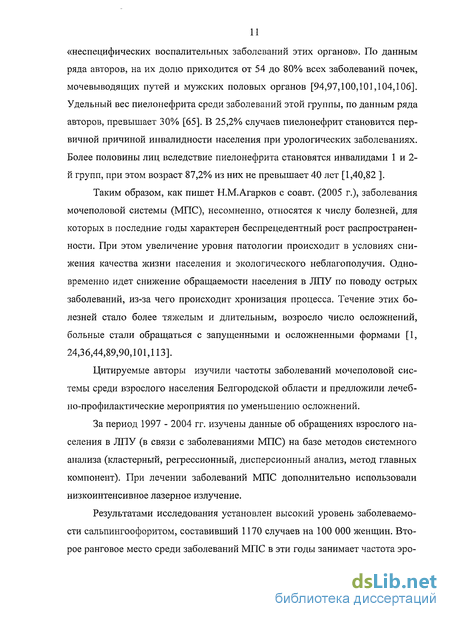 11

«неспецифических воспалительных заболеваний этих органов». По данным ряда авторов, на их долю приходится от 54 до 80% всех заболеваний почек, мочевыводящих путей и мужских половых органов [94,97,100,101,104,106]. Удельный вес пиелонефрита среди заболеваний этой группы, по данным ряда авторов, превышает 30% [65]. В 25,2% случаев пиелонефрит становится первичной причиной инвалидности населения при урологических заболеваниях. Более половины лиц вследствие пиелонефрита становятся инвалидами 1 и 2-й групп, при этом возраст 87,2% из них не превышает 40 лет [1,40,82 ].

Таким образом, как пишет Н.М.Агарков с соавт. (2005 г.), заболевания мочеполовой системы (МПС), несомненно, относятся к числу болезней, для которых в последние годы характерен беспрецедентный рост распространенности. При этом увеличение уровня патологии происходит в условиях снижения качества жизни населения и экологического неблагополучия. Одновременно идет снижение обращаемости населения в ЛПУ по поводу острых заболеваний, из-за чего происходит хронизация процесса. Течение этих болезней стало более тяжелым и длительным, возросло число осложнений, больные стали обращаться с запущенными и осложненными формами [1, 24,36,44,89,90,101,113].

Цитируемые авторы изучили частоты заболеваний мочеполовой системы среди взрослого населения Белгородской области и предложили лечебно-профилактические мероприятия по уменьшению осложнений.

За период 1997 - 2004 гг. изучены данные об обращениях взрослого населения в ЛПУ (в связи с заболеваниями МПС) на базе методов системного анализа (кластерный, регрессионный, дисперсионный анализ, метод главных компонент). При лечении заболеваний МПС дополнительно использовали низкоинтенсивное лазерное излучение.

Результатами исследования установлен высокий уровень заболеваемости сальпингоофоритом, составивший 1170 случаев на 100 000 женщин. Второе ранговое место среди заболеваний МПС в эти годы занимает частота эро-

dsLib.net
библиотека диссертаций